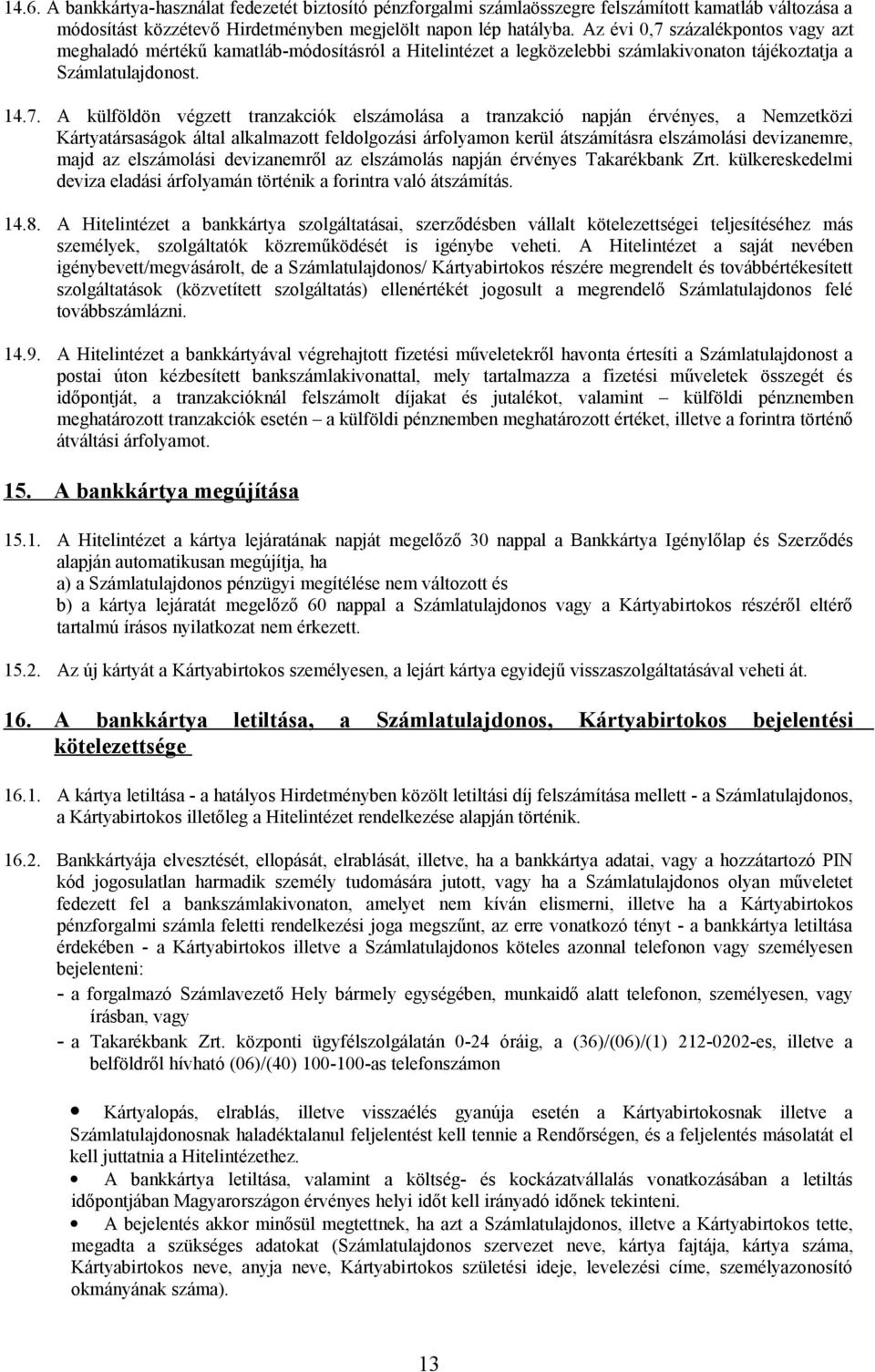 14.6. A bankkártya-használat fedezetét biztosító pénzforgalmi számlaösszegre felszámított kamatláb változása a módosítást közzétevő Hirdetményben megjelölt napon lép hatályba. Az évi 0,7 százalékpontos vagy azt meghaladó mértékű kamatláb-módosításról a Hitelintézet a legközelebbi számlakivonaton tájékoztatja a Számlatulajdonost.

14.7. A külföldön végzett tranzakciók elszámolása a tranzakció napján érvényes, a Nemzetközi Kártyatársaságok által alkalmazott feldolgozási árfolyamon kerül átszámításra elszámolási devizanemre, majd az elszámolási devizanemről az elszámolás napján érvényes Takarékbank Zrt. külkereskedelmi deviza eladási árfolyamán történik a forintra való átszámítás.

14.8. A Hitelintézet a bankkártya szolgáltatásai, szerződésben vállalt kötelezettségei teljesítéséhez más személyek, szolgáltatók közreműködését is igénybe veheti. A Hitelintézet a saját nevében igénybevett/megvásárolt, de a Számlatulajdonos/ Kártyabirtokos részére megrendelt és továbbértékesített szolgáltatások (közvetített szolgáltatás) ellenértékét jogosult a megrendelő Számlatulajdonos felé továbbszámlázni.

14.9. A Hitelintézet a bankkártyával végrehajtott fizetési műveletekről havonta értesíti a Számlatulajdonost a postai úton kézbesített bankszámlakivonattal, mely tartalmazza a fizetési műveletek összegét és időpontját, a tranzakcióknál felszámolt díjakat és jutalékot, valamint – külföldi pénznemben meghatározott tranzakciók esetén – a külföldi pénznemben meghatározott értéket, illetve a forintra történő átváltási árfolyamot.

15. A bankkártya megújítása

15.1. A Hitelintézet a kártya lejáratának napját megelőző 30 nappal a Bankkártya Igénylőlap és Szerződés alapján automatikusan megújítja, ha
a) a Számlatulajdonos pénzügyi megítélése nem változott és
b) a kártya lejáratát megelőző 60 nappal a Számlatulajdonos vagy a Kártyabirtokos részéről eltérő tartalmú írásos nyilatkozat nem érkezett.

15.2. Az új kártyát a Kártyabirtokos személyesen, a lejárt kártya egyidejű visszaszolgáltatásával veheti át.

16. A bankkártya letiltása, a Számlatulajdonos, Kártyabirtokos bejelentési kötelezettsége

16.1. A kártya letiltása - a hatályos Hirdetményben közölt letiltási díj felszámítása mellett - a Számlatulajdonos, a Kártyabirtokos illetőleg a Hitelintézet rendelkezése alapján történik.

16.2. Bankkártyája elvesztését, ellopását, elrablását, illetve, ha a bankkártya adatai, vagy a hozzátartozó PIN kód jogosulatlan harmadik személy tudomására jutott, vagy ha a Számlatulajdonos olyan műveletet fedezett fel a bankszámlakivonaton, amelyet nem kíván elismerni, illetve ha a Kártyabirtokos pénzforgalmi számla feletti rendelkezési joga megszűnt, az erre vonatkozó tényt - a bankkártya letiltása érdekében - a Kártyabirtokos illetve a Számlatulajdonos köteles azonnal telefonon vagy személyesen bejelenteni:
- a forgalmazó Számlavezető Hely bármely egységében, munkaidő alatt telefonon, személyesen, vagy írásban, vagy
- a Takarékbank Zrt. központi ügyfélszolgálatán 0-24 óráig, a (36)/(06)/(1) 212-0202-es, illetve a belföldről hívható (06)/(40) 100-100-as telefonszámon

• Kártyalopás, elrablás, illetve visszaélés gyanúja esetén a Kártyabirtokosnak illetve a Számlatulajdonosnak haladéktalanul feljelentést kell tennie a Rendőrségen, és a feljelentés másolatát el kell juttatnia a Hitelintézethez.
• A bankkártya letiltása, valamint a költség- és kockázatvállalás vonatkozásában a letiltás időpontjában Magyarországon érvényes helyi időt kell irányadó időnek tekinteni.
• A bejelentés akkor minősül megtettnek, ha azt a Számlatulajdonos, illetve a Kártyabirtokos tette, megadta a szükséges adatokat (Számlatulajdonos szervezet neve, kártya fajtája, kártya száma, Kártyabirtokos neve, anyja neve, Kártyabirtokos születési ideje, levelezési címe, személyazonosító okmányának száma).

13